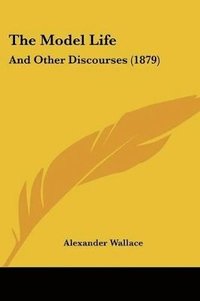 The Model Life

And Other Discourses (1879)

Alexander Wallace